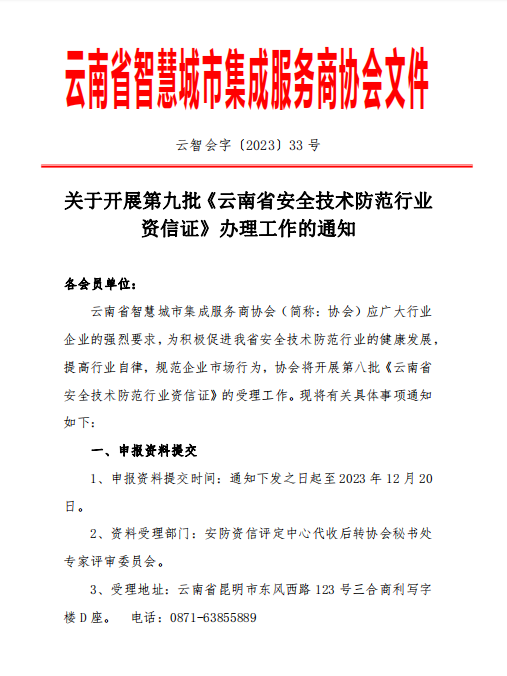 云南省智慧城市集成服务商协会文件

云智会字〔2023〕33 号

关于开展第九批《云南省安全技术防范行业资信证》办理工作的通知

各会员单位：

云南省智慧城市集成服务商协会（简称：协会）应广大行业企业的强烈要求，为积极促进我省安全技术防范行业的健康发展，提高行业自律，规范企业市场行为，协会将开展第八批《云南省安全技术防范行业资信证》的受理工作。现将有关具体事项通知如下：

一、申报资料提交

1、申报资料提交时间：通知下发之日起至 2023 年 12 月 20 日。

2、资料受理部门：安防资信评定中心代收后转协会秘书处专家评审委员会。

3、受理地址：云南省昆明市东风西路 123 号三合商利写字楼 D 座。 电话：0871-63855889